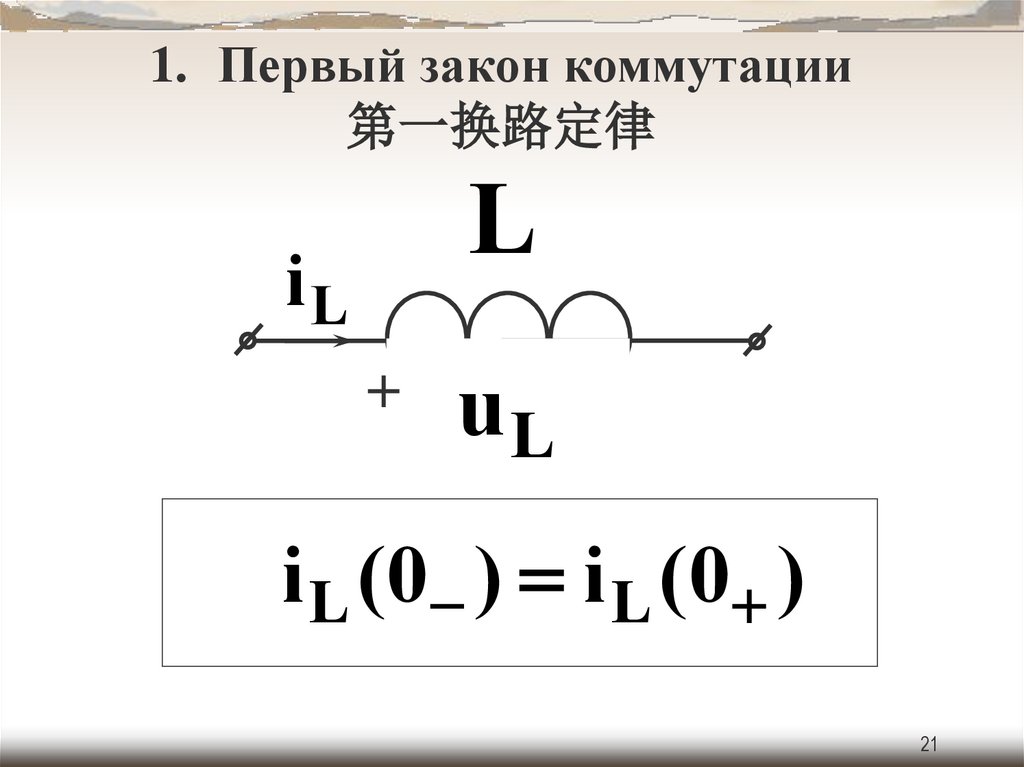 1. Первый закон коммутации
第一换路定律

L

$i_L$

+

$u_L$

$i_L(0_-) = i_L(0_+)$

21